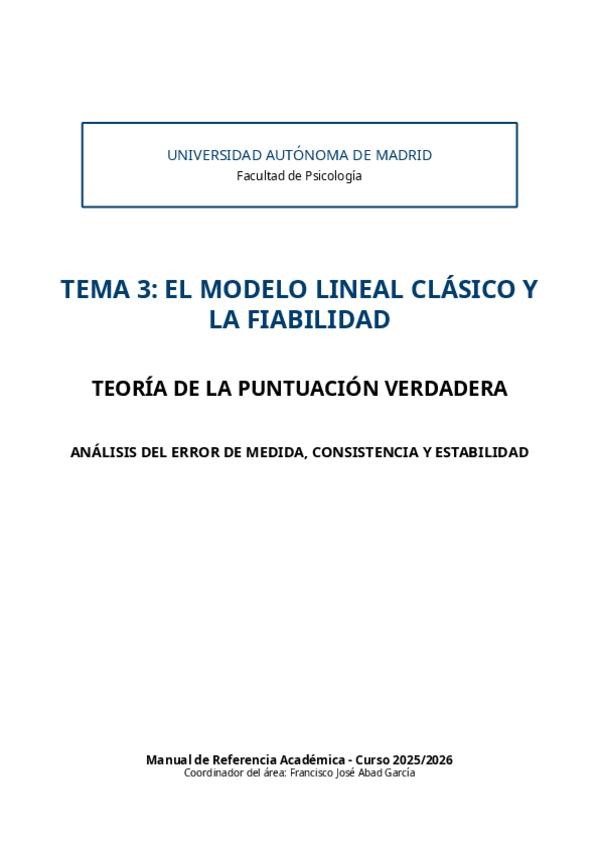 UNIVERSIDAD AUTÓNOMA DE MADRID
Facultad de Psicología

TEMA 3: EL MODELO LINEAL CLÁSICO Y LA FIABILIDAD

TEORÍA DE LA PUNTUACIÓN VERDADERA

ANÁLISIS DEL ERROR DE MEDIDA, CONSISTENCIA Y ESTABILIDAD

Manual de Referencia Académica - Curso 2025/2026
Coordinador del área: Francisco José Abad García